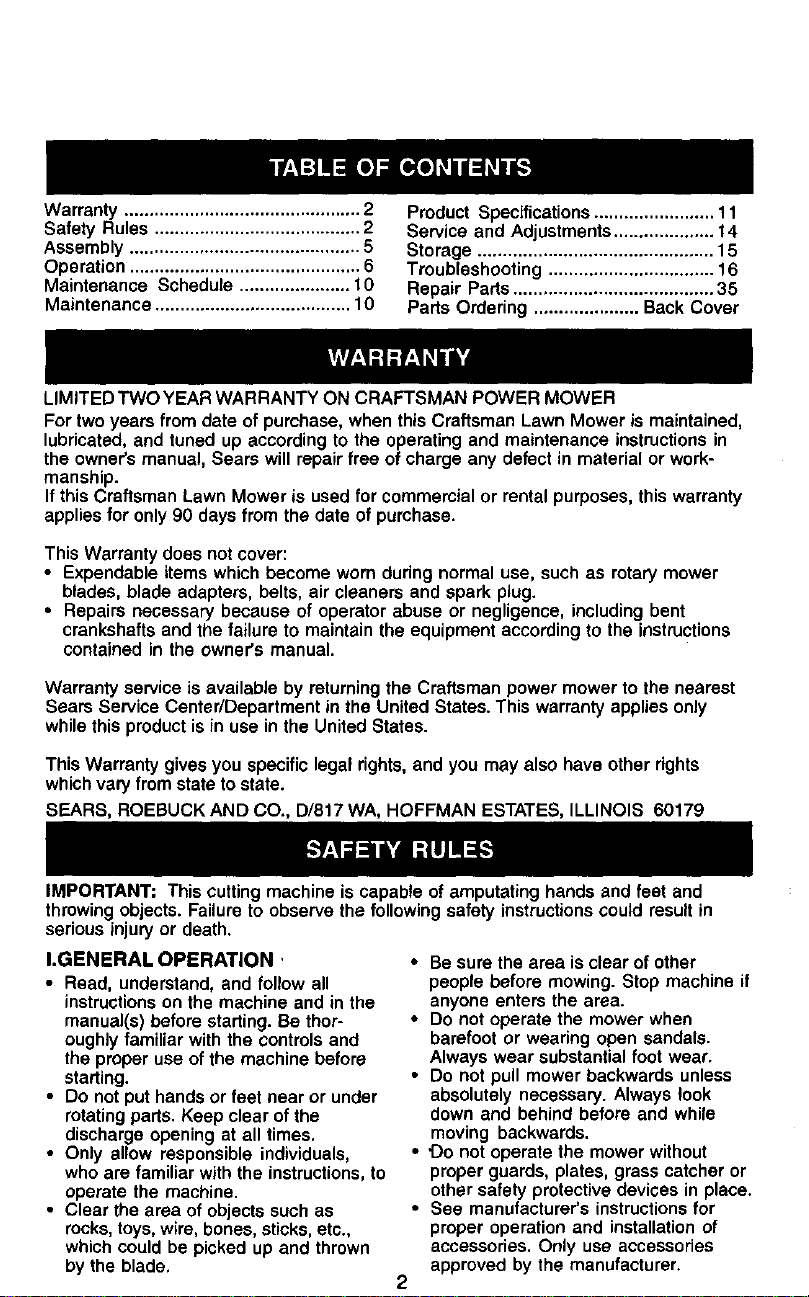 TABLE OF CONTENTS

Warranty ............................................... 2
Safety Rules ......................................... 2
Assembly .............................................. 5
Operation ............................................. 6
Maintenance Schedule ...................... 10
Maintenance ....................................... 10

Product Specifications ........................ 11
Service and Adjustments .................... 14
Storage ............................................... 15
Troubleshooting ................................. 16
Repair Parts ........................................ 35
Parts Ordering ..................... Back Cover

WARRANTY

LIMITED TWO YEAR WARRANTY ON CRAFTSMAN POWER MOWER
For two years from date of purchase, when this Craftsman Lawn Mower is maintained, lubricated, and tuned up according to the operating and maintenance instructions in the owner's manual, Sears will repair free of charge any defect in material or workmanship.
If this Craftsman Lawn Mower is used for commercial or rental purposes, this warranty applies for only 90 days from the date of purchase.

This Warranty does not cover:
• Expendable items which become worn during normal use, such as rotary mower blades, blade adapters, belts, air cleaners and spark plug.
• Repairs necessary because of operator abuse or negligence, including bent crankshafts and the failure to maintain the equipment according to the instructions contained in the owner's manual.

Warranty service is available by returning the Craftsman power mower to the nearest Sears Service Center/Department in the United States. This warranty applies only while this product is in use in the United States.

This Warranty gives you specific legal rights, and you may also have other rights which vary from state to state.
SEARS, ROEBUCK AND CO., D/817 WA, HOFFMAN ESTATES, ILLINOIS 60179

SAFETY RULES

IMPORTANT: This cutting machine is capable of amputating hands and feet and throwing objects. Failure to observe the following safety instructions could result in serious injury or death.

I.GENERAL OPERATION
• Read, understand, and follow all instructions on the machine and in the manual(s) before starting. Be thoroughly familiar with the controls and the proper use of the machine before starting.
• Do not put hands or feet near or under rotating parts. Keep clear of the discharge opening at all times.
• Only allow responsible individuals, who are familiar with the instructions, to operate the machine.
• Clear the area of objects such as rocks, toys, wire, bones, sticks, etc., which could be picked up and thrown by the blade.

• Be sure the area is clear of other people before mowing. Stop machine if anyone enters the area.
• Do not operate the mower when barefoot or wearing open sandals. Always wear substantial foot wear.
• Do not pull mower backwards unless absolutely necessary. Always look down and behind before and while moving backwards.
• Do not operate the mower without proper guards, plates, grass catcher or other safety protective devices in place.
• See manufacturer's instructions for proper operation and installation of accessories. Only use accessories approved by the manufacturer.

2